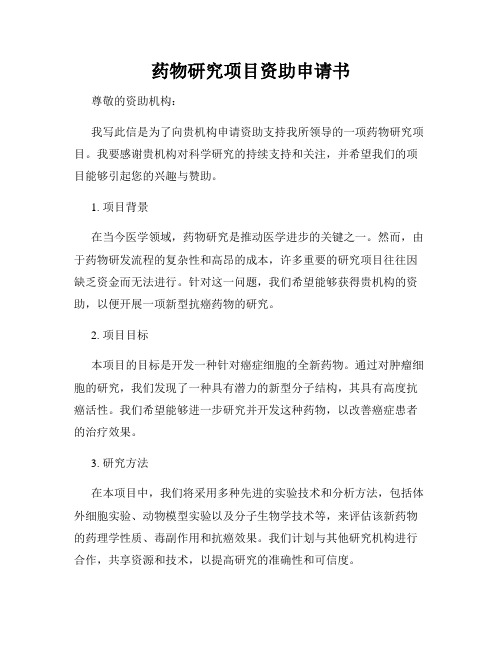 药物研究项目资助申请书

尊敬的资助机构：

我写此信是为了向贵机构申请资助支持我所领导的一项药物研究项目。我要感谢贵机构对科学研究的持续支持和关注，并希望我们的项目能够引起您的兴趣与赞助。

1. 项目背景

在当今医学领域，药物研究是推动医学进步的关键之一。然而，由于药物研发流程的复杂性和高昂的成本，许多重要的研究项目往往因缺乏资金而无法进行。针对这一问题，我们希望能够获得贵机构的资助，以便开展一项新型抗癌药物的研究。

2. 项目目标

本项目的目标是开发一种针对癌症细胞的全新药物。通过对肿瘤细胞的研究，我们发现了一种具有潜力的新型分子结构，其具有高度抗癌活性。我们希望能够进一步研究并开发这种药物，以改善癌症患者的治疗效果。

3. 研究方法

在本项目中，我们将采用多种先进的实验技术和分析方法，包括体外细胞实验、动物模型实验以及分子生物学技术等，来评估该新药物的药理学性质、毒副作用和抗癌效果。我们计划与其他研究机构进行合作，共享资源和技术，以提高研究的准确性和可信度。